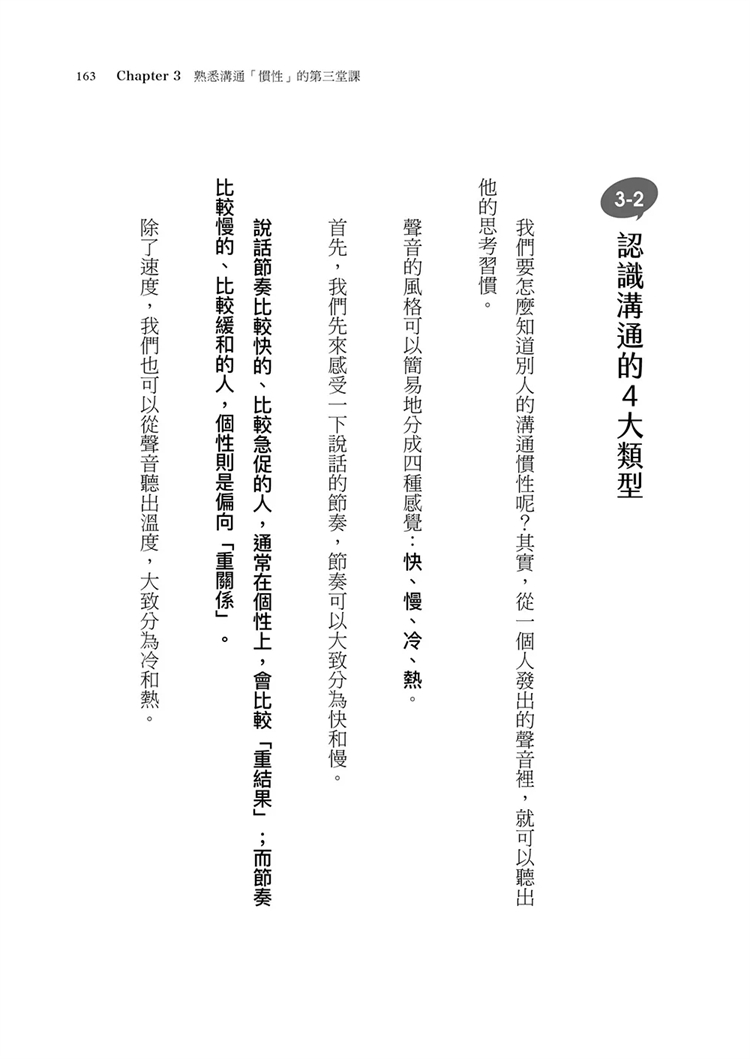 163 Chapter 3 熟悉溝通「慣性」的第三堂課

3-2 認識溝通的4大類型

我們要怎麼知道別人的溝通慣性呢？其實，從一個人發出的聲音裡，就可以聽出他的思考習慣。

聲音的風格可以簡易地分成四種感覺：快、慢、冷、熱。

首先，我們先來感受一下說話的節奏，節奏可以大致分為快和慢。

說話節奏比較快的、比較急促的人，通常在個性上，會比較「重結果」；而節奏比較慢的、比較緩和的人，個性則是偏向「重關係」。

除了速度，我們也可以從聲音聽出溫度，大致分為冷和熱。